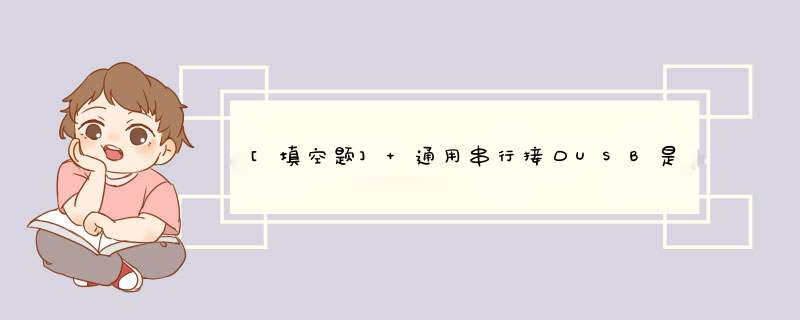 [填空题] + 通用串行接口USB是